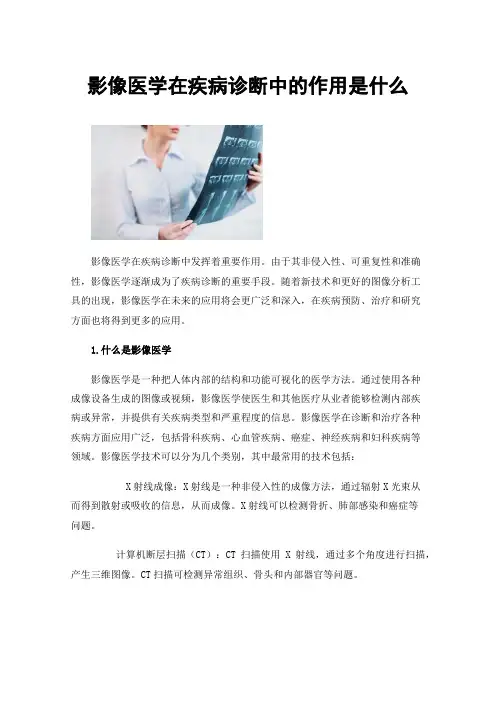 影像医学在疾病诊断中的作用是什么

影像医学在疾病诊断中发挥着重要作用。由于其非侵入性、可重复性和准确性，影像医学逐渐成为了疾病诊断的重要手段。随着新技术和更好的图像分析工具的出现，影像医学在未来的应用将会更广泛和深入，在疾病预防、治疗和研究方面也将得到更多的应用。

1.什么是影像医学

影像医学是一种把人体内部的结构和功能可视化的医学方法。通过使用各种成像设备生成的图像或视频，影像医学使医生和其他医疗从业者能够检测内部疾病或异常，并提供有关疾病类型和严重程度的信息。影像医学在诊断和治疗各种疾病方面应用广泛，包括骨科疾病、心血管疾病、癌症、神经疾病和妇科疾病等领域。影像医学技术可以分为几个类别，其中最常用的技术包括：

X射线成像：X射线是一种非侵入性的成像方法，通过辐射X光束从而得到散射或吸收的信息，从而成像。X射线可以检测骨折、肺部感染和癌症等问题。

计算机断层扫描（CT）：CT 扫描使用 X 射线，通过多个角度进行扫描，产生三维图像。CT扫描可检测异常组织、骨头和内部器官等问题。